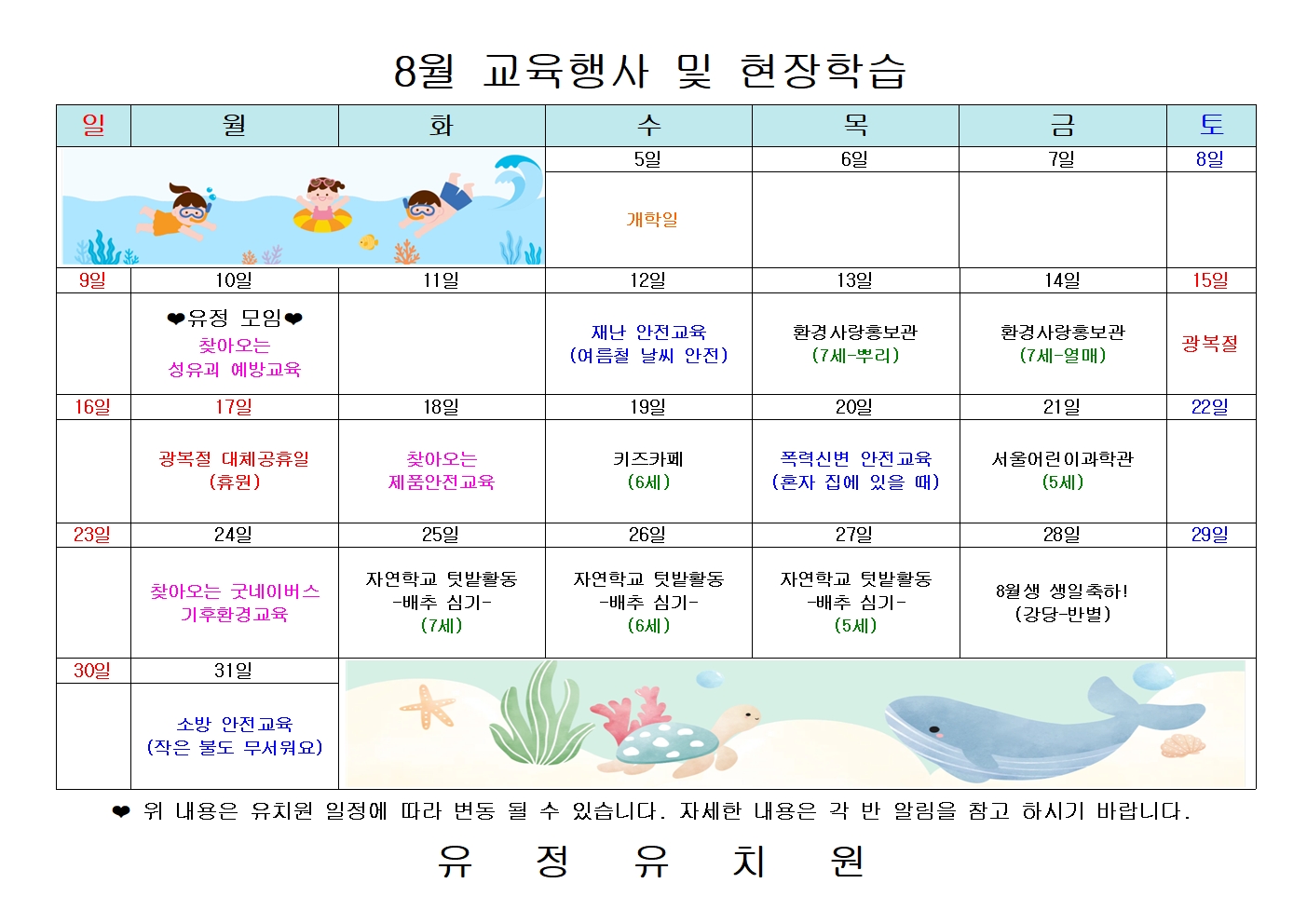 8월 교육행사 및 현장학습

| 일 | 월 | 화 | 수 | 목 | 금 | 토 |
|---|---|---|---|---|---|---|
| | | | 5일 | 6일 | 7일 | 8일 |
| | | | 개학일 | | | |
| 9일 | 10일 | 11일 | 12일 | 13일 | 14일 | 15일 |
| | ❤유정 모임❤ 찾아오는 성유괴 예방교육 | | 재난 안전교육 (여름철 날씨 안전) | 환경사랑홍보관 (7세-뿌리) | 환경사랑홍보관 (7세-열매) | 광복절 |
| 16일 | 17일 | 18일 | 19일 | 20일 | 21일 | 22일 |
| | 광복절 대체공휴일 (휴원) | 찾아오는 제품안전교육 | 키즈카페 (6세) | 폭력신변 안전교육 (혼자 집에 있을 때) | 서울어린이과학관 (5세) | |
| 23일 | 24일 | 25일 | 26일 | 27일 | 28일 | 29일 |
| | 찾아오는 굿네이버스 기후환경교육 | 자연학교 텃밭활동 -배추 심기- (7세) | 자연학교 텃밭활동 -배추 심기- (6세) | 자연학교 텃밭활동 -배추 심기- (5세) | 8월생 생일축하! (강당-반별) | |
| 30일 | 31일 | | | | | |
| | 소방 안전교육 (작은 불도 무서워요) | | | | | |

❤ 위 내용은 유치원 일정에 따라 변동 될 수 있습니다. 자세한 내용은 각 반 알림을 참고 하시기 바랍니다.

유 정 유 치 원